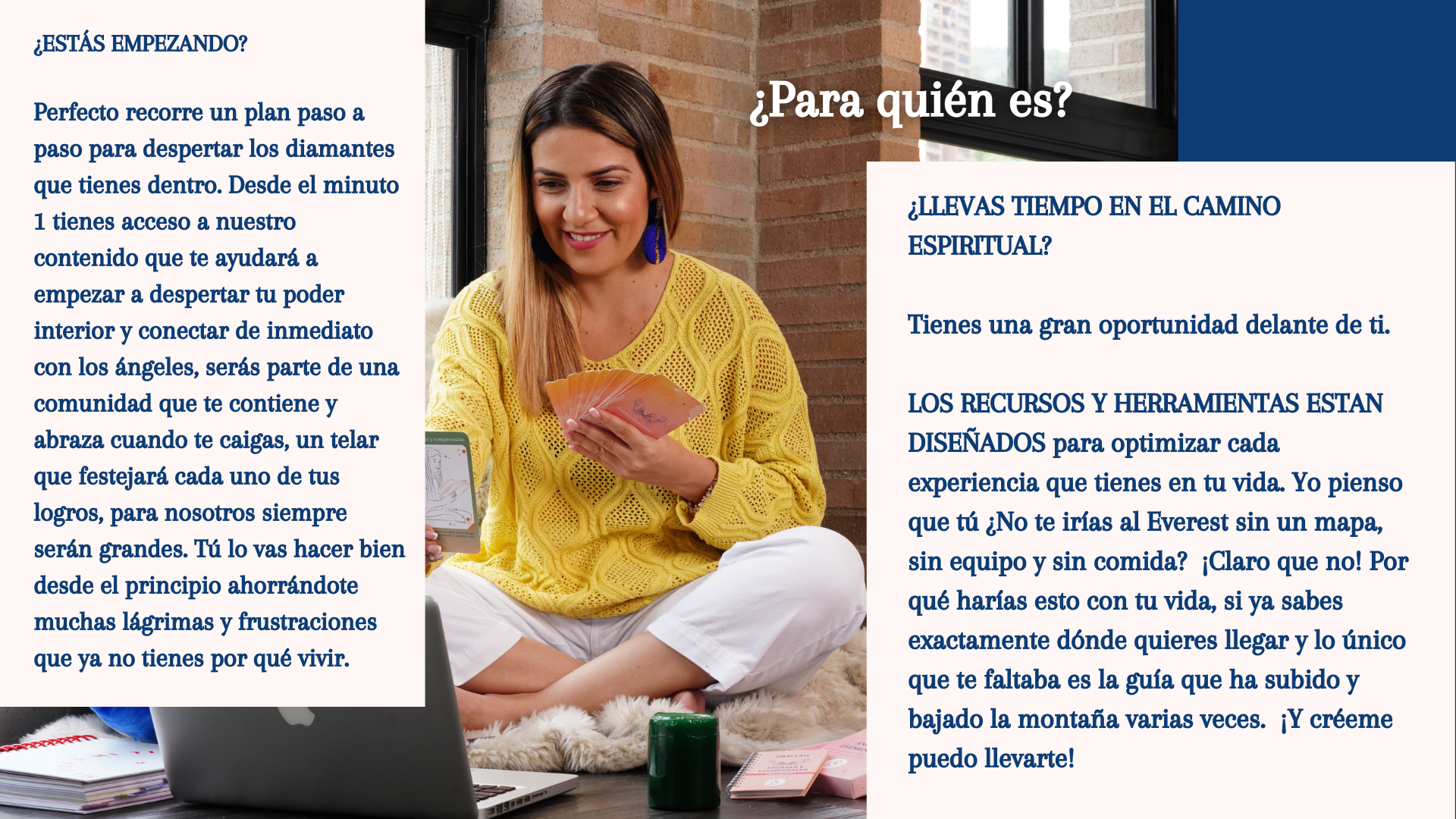 ¿ESTÁS EMPEZANDO?

Perfecto recorre un plan paso a paso para despertar los diamantes que tienes dentro. Desde el minuto 1 tienes acceso a nuestro contenido que te ayudará a empezar a despertar tu poder interior y conectar de inmediato con los ángeles, serás parte de una comunidad que te contiene y abraza cuando te caigas, un telar que festejará cada uno de tus logros, para nosotros siempre serán grandes. Tú lo vas hacer bien desde el principio ahorrándote muchas lágrimas y frustraciones que ya no tienes por qué vivir.

¿Para quién es?

¿LLEVAS TIEMPO EN EL CAMINO ESPIRITUAL?

Tienes una gran oportunidad delante de ti.

LOS RECURSOS Y HERRAMIENTAS ESTAN DISEÑADOS para optimizar cada experiencia que tienes en tu vida. Yo pienso que tú ¿No te irías al Everest sin un mapa, sin equipo y sin comida? ¡Claro que no! Por qué harías esto con tu vida, si ya sabes exactamente dónde quieres llegar y lo único que te faltaba es la guía que ha subido y bajado la montaña varias veces. ¡Y créeme puedo llevarte!